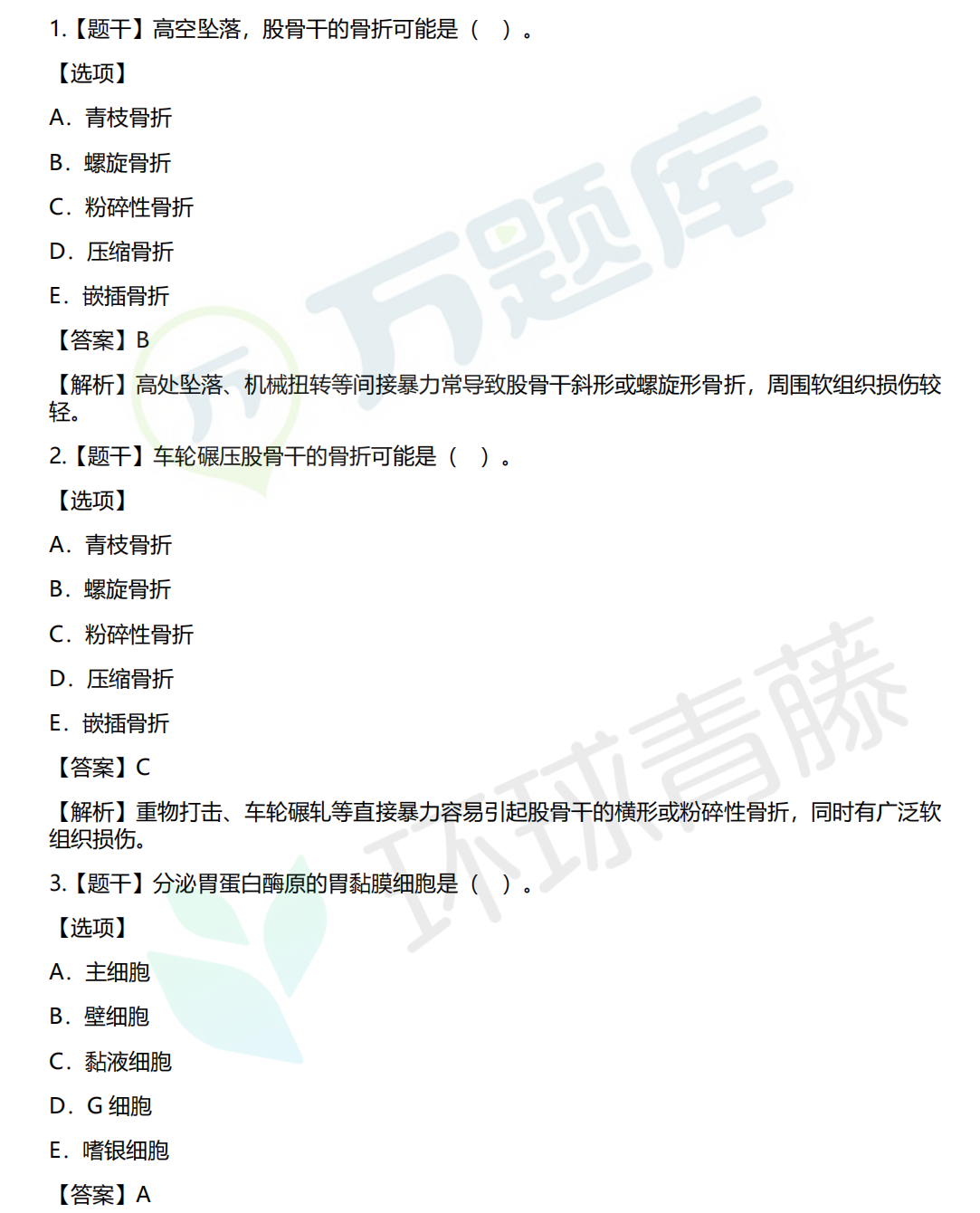 1.【题干】高空坠落，股骨干的骨折可能是（ ）。

【选项】

A．青枝骨折

B．螺旋骨折

C．粉碎性骨折

D．压缩骨折

E．嵌插骨折

【答案】B

【解析】高处坠落、机械扭转等间接暴力常导致股骨干斜形或螺旋形骨折，周围软组织损伤较轻。

2.【题干】车轮碾压股骨干的骨折可能是（ ）。

【选项】

A．青枝骨折

B．螺旋骨折

C．粉碎性骨折

D．压缩骨折

E．嵌插骨折

【答案】C

【解析】重物打击、车轮碾轧等直接暴力容易引起股骨干的横形或粉碎性骨折，同时有广泛软组织损伤。

3.【题干】分泌胃蛋白酶原的胃黏膜细胞是（ ）。

【选项】

A．主细胞

B．壁细胞

C．黏液细胞

D．G细胞

E．嗜银细胞

【答案】A

万题库

环球青藤